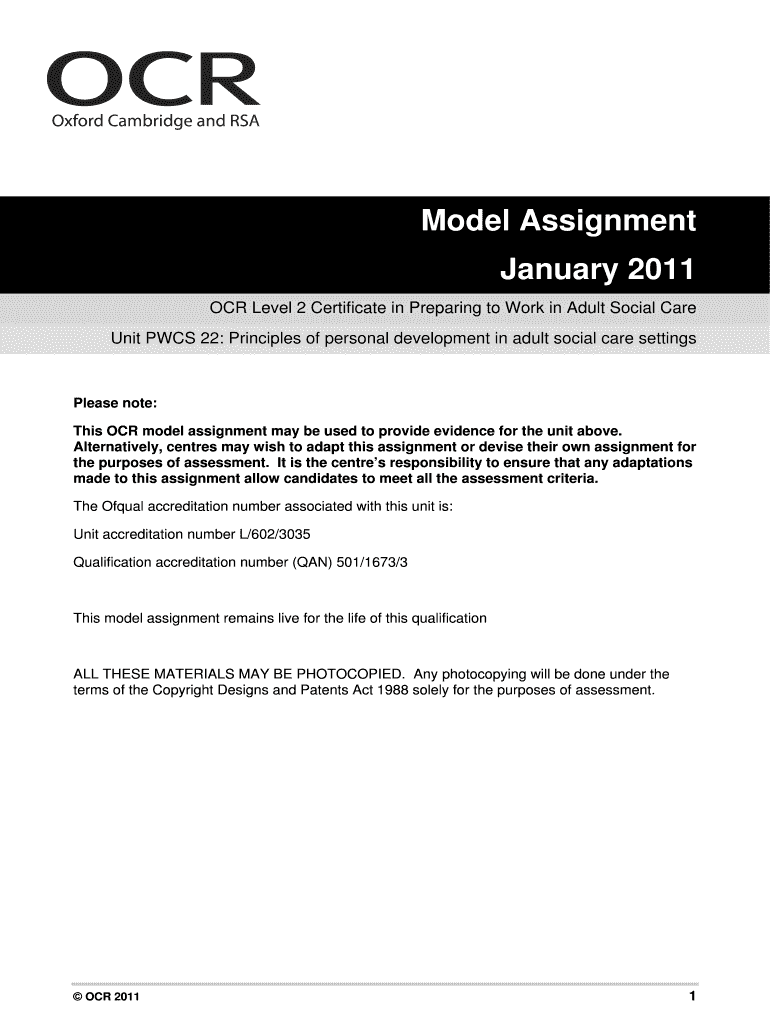 OCR
Oxford Cambridge and RSA

Model Assignment
January 2011

OCR Level 2 Certificate in Preparing to Work in Adult Social Care

Unit PWCS 22: Principles of personal development in adult social care settings

Please note:

This OCR model assignment may be used to provide evidence for the unit above. Alternatively, centres may wish to adapt this assignment or devise their own assignment for the purposes of assessment. It is the centre's responsibility to ensure that any adaptations made to this assignment allow candidates to meet all the assessment criteria.

The Ofqual accreditation number associated with this unit is:

Unit accreditation number L/602/3035

Qualification accreditation number (QAN) 501/1673/3

This model assignment remains live for the life of this qualification

ALL THESE MATERIALS MAY BE PHOTOCOPIED. Any photocopying will be done under the terms of the Copyright Designs and Patents Act 1988 solely for the purposes of assessment.

© OCR 2011

1